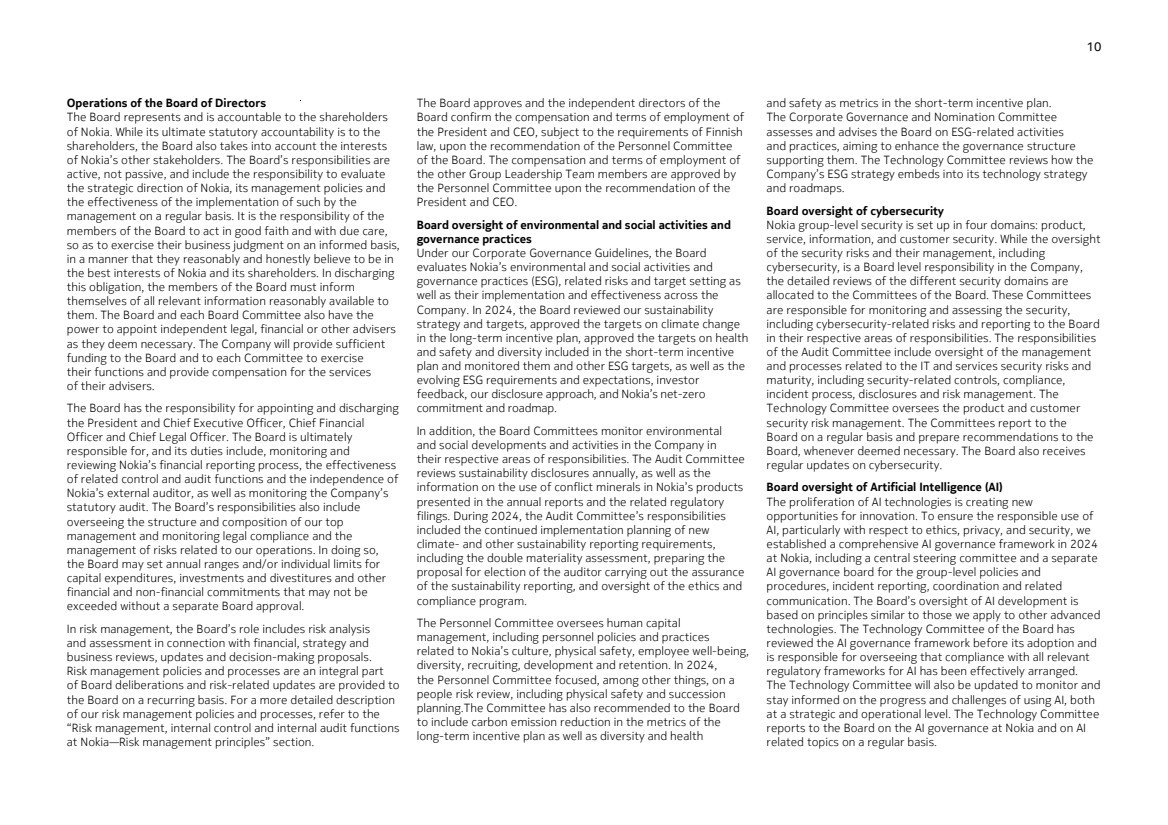 10

**Operations of the Board of Directors**
The Board represents and is accountable to the shareholders of Nokia. While its ultimate statutory accountability is to the shareholders, the Board also takes into account the interests of Nokia's other stakeholders. The Board's responsibilities are active, not passive, and include the responsibility to evaluate the strategic direction of Nokia, its management policies and the effectiveness of the implementation of such by the management on a regular basis. It is the responsibility of the members of the Board to act in good faith and with due care, so as to exercise their business judgment on an informed basis, in a manner that they reasonably and honestly believe to be in the best interests of Nokia and its shareholders. In discharging this obligation, the members of the Board must inform themselves of all relevant information reasonably available to them. The Board and each Board Committee also have the power to appoint independent legal, financial or other advisers as they deem necessary. The Company will provide sufficient funding to the Board and to each Committee to exercise their functions and provide compensation for the services of their advisers.

The Board has the responsibility for appointing and discharging the President and Chief Executive Officer, Chief Financial Officer and Chief Legal Officer. The Board is ultimately responsible for, and its duties include, monitoring and reviewing Nokia's financial reporting process, the effectiveness of related control and audit functions and the independence of Nokia's external auditor, as well as monitoring the Company's statutory audit. The Board's responsibilities also include overseeing the structure and composition of our top management and monitoring legal compliance and the management of risks related to our operations. In doing so, the Board may set annual ranges and/or individual limits for capital expenditures, investments and divestitures and other financial and non-financial commitments that may not be exceeded without a separate Board approval.

In risk management, the Board's role includes risk analysis and assessment in connection with financial, strategy and business reviews, updates and decision-making proposals. Risk management policies and processes are an integral part of Board deliberations and risk-related updates are provided to the Board on a recurring basis. For a more detailed description of our risk management policies and processes, refer to the "Risk management, internal control and internal audit functions at Nokia—Risk management principles" section.

The Board approves and the independent directors of the Board confirm the compensation and terms of employment of the President and CEO, subject to the requirements of Finnish law, upon the recommendation of the Personnel Committee of the Board. The compensation and terms of employment of the other Group Leadership Team members are approved by the Personnel Committee upon the recommendation of the President and CEO.

**Board oversight of environmental and social activities and governance practices**
Under our Corporate Governance Guidelines, the Board evaluates Nokia's environmental and social activities and governance practices (ESG), related risks and target setting as well as their implementation and effectiveness across the Company. In 2024, the Board reviewed our sustainability strategy and targets, approved the targets on climate change in the long-term incentive plan, approved the targets on health and safety and diversity included in the short-term incentive plan and monitored them and other ESG targets, as well as the evolving ESG requirements and expectations, investor feedback, our disclosure approach, and Nokia's net-zero commitment and roadmap.

In addition, the Board Committees monitor environmental and social developments and activities in the Company in their respective areas of responsibilities. The Audit Committee reviews sustainability disclosures annually, as well as the information on the use of conflict minerals in Nokia's products presented in the annual reports and the related regulatory filings. During 2024, the Audit Committee's responsibilities included the continued implementation planning of new climate- and other sustainability reporting requirements, including the double materiality assessment, preparing the proposal for election of the auditor carrying out the assurance of the sustainability reporting, and oversight of the ethics and compliance program.

The Personnel Committee oversees human capital management, including personnel policies and practices related to Nokia's culture, physical safety, employee well-being, diversity, recruiting, development and retention. In 2024, the Personnel Committee focused, among other things, on a people risk review, including physical safety and succession planning.The Committee has also recommended to the Board to include carbon emission reduction in the metrics of the long-term incentive plan as well as diversity and health and safety as metrics in the short-term incentive plan. The Corporate Governance and Nomination Committee assesses and advises the Board on ESG-related activities and practices, aiming to enhance the governance structure supporting them. The Technology Committee reviews how the Company's ESG strategy embeds into its technology strategy and roadmaps.

**Board oversight of cybersecurity**
Nokia group-level security is set up in four domains: product, service, information, and customer security. While the oversight of the security risks and their management, including cybersecurity, is a Board level responsibility in the Company, the detailed reviews of the different security domains are allocated to the Committees of the Board. These Committees are responsible for monitoring and assessing the security, including cybersecurity-related risks and reporting to the Board in their respective areas of responsibilities. The responsibilities of the Audit Committee include oversight of the management and processes related to the IT and services security risks and maturity, including security-related controls, compliance, incident process, disclosures and risk management. The Technology Committee oversees the product and customer security risk management. The Committees report to the Board on a regular basis and prepare recommendations to the Board, whenever deemed necessary. The Board also receives regular updates on cybersecurity.

**Board oversight of Artificial Intelligence (AI)**
The proliferation of AI technologies is creating new opportunities for innovation. To ensure the responsible use of AI, particularly with respect to ethics, privacy, and security, we established a comprehensive AI governance framework in 2024 at Nokia, including a central steering committee and a separate AI governance board for the group-level policies and procedures, incident reporting, coordination and related communication. The Board's oversight of AI development is based on principles similar to those we apply to other advanced technologies. The Technology Committee of the Board has reviewed the AI governance framework before its adoption and is responsible for overseeing that compliance with all relevant regulatory frameworks for AI has been effectively arranged. The Technology Committee will also be updated to monitor and stay informed on the progress and challenges of using AI, both at a strategic and operational level. The Technology Committee reports to the Board on the AI governance at Nokia and on AI related topics on a regular basis.